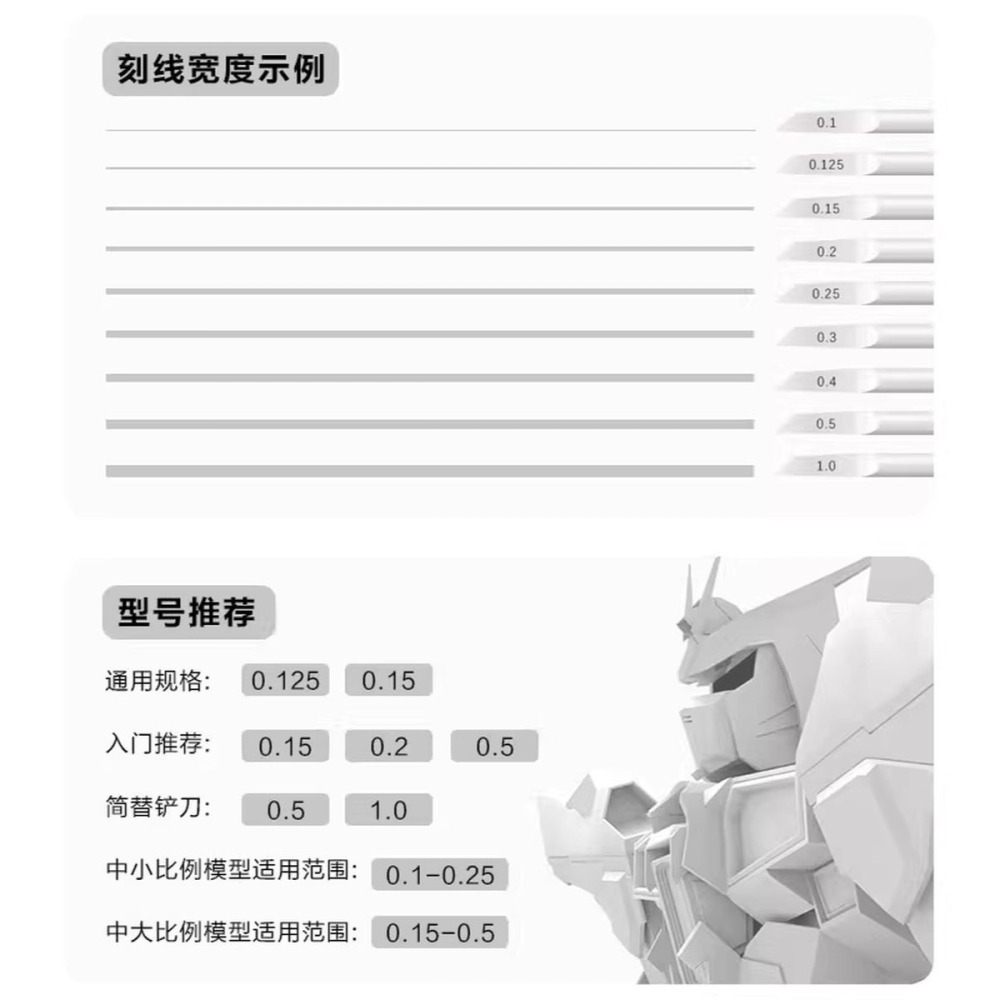 刻线宽度示例

0.1
0.125
0.15
0.2
0.25
0.3
0.4
0.5
1.0

型号推荐

通用规格: 0.125 0.15

入门推荐: 0.15 0.2 0.5

简替铲刀: 0.5 1.0

中小比例模型适用范围: 0.1-0.25

中大比例模型适用范围: 0.15-0.5